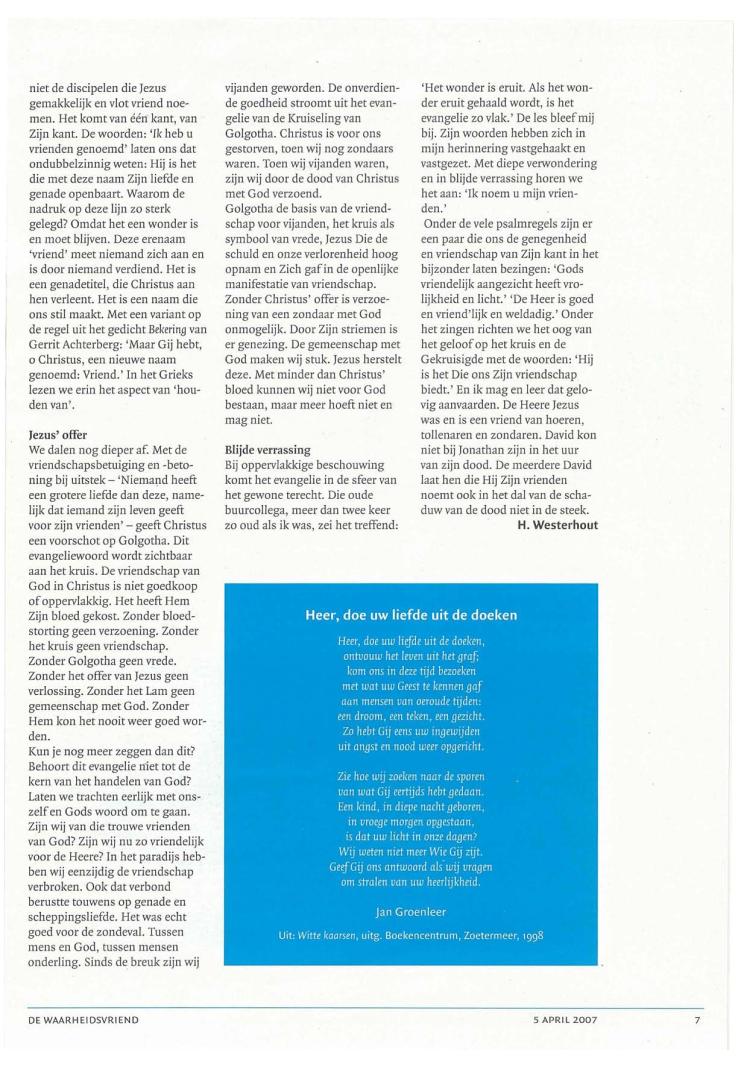 niet de discipelen die Jezus gemakkelijk en vlot vriend noemen. Het komt van één kant, van Zijn kant. De woorden: 'Ik heb u vrienden genoemd' laten ons dat ondubbelzinnig weten: Hij is het die met deze naam Zijn liefde en genade openbaart. Waarom de nadruk op deze lijn zo sterk gelegd? Omdat het een wonder is en moet blijven. Deze erenaam 'vriend' meet niemand zich aan en is door niemand verdiend. Het is een genadetitel, die Christus aan hen verleent. Het is een naam die ons stil maakt. Met een variant op de regel uit het gedicht Bekering van Gerrit Achterberg: 'Maar Gij hebt, o Christus, een nieuwe naam genoemd: Vriend.' In het Grieks lezen we erin het aspect van 'houden van'.

Jezus' offer
We dalen nog dieper af. Met de vriendschapsbetuiging en -betoning bij uitstek – 'Niemand heeft een grotere liefde dan deze, namelijk dat iemand zijn leven geeft voor zijn vrienden' – geeft Christus een voorschot op Golgotha. Dit evangeliewoord wordt zichtbaar aan het kruis. De vriendschap van God in Christus is niet goedkoop of oppervlakkig. Het heeft Hem Zijn bloed gekost. Zonder bloedstorting geen verzoening. Zonder het kruis geen vriendschap. Zonder Golgotha geen vrede. Zonder het offer van Jezus geen verlossing. Zonder het Lam geen gemeenschap met God. Zonder Hem kon het nooit weer goed worden.
Kun je nog meer zeggen dan dit? Behoort dit evangelie niet tot de kern van het handelen van God? Laten we trachten eerlijk met onszelf en Gods woord om te gaan. Zijn wij van die trouwe vrienden van God? Zijn wij nu zo vriendelijk voor de Heere? In het paradijs hebben wij eenzijdig de vriendschap verbroken. Ook dat verbond berustte touwens op genade en scheppingsliefde. Het was echt goed voor de zondeval. Tussen mens en God, tussen mensen onderling. Sinds de breuk zijn wij vijanden geworden. De onverdiende goedheid stroomt uit het evangelie van de Kruiseling van Golgotha. Christus is voor ons gestorven, toen wij nog zondaars waren. Toen wij vijanden waren, zijn wij door de dood van Christus met God verzoend.
Golgotha de basis van de vriendschap voor vijanden, het kruis als symbool van vrede, Jezus Die de schuld en onze verlorenheid hoog opnam en Zich gaf in de openlijke manifestatie van vriendschap. Zonder Christus' offer is verzoening van een zondaar met God onmogelijk. Door Zijn striemen is er genezing. De gemeenschap met God maken wij stuk. Jezus herstelt deze. Met minder dan Christus' bloed kunnen wij niet voor God bestaan, maar meer hoeft niet en mag niet.

Blijde verrassing
Bij oppervlakkige beschouwing komt het evangelie in de sfeer van het gewone terecht. Die oude buurcollega, meer dan twee keer zo oud als ik was, zei het treffend: 'Het wonder is eruit. Als het wonder eruit gehaald wordt, is het evangelie zo vlak.' De les bleef mij bij. Zijn woorden hebben zich in mijn herinnering vastgehaakt en vastgezet. Met diepe verwondering en in blijde verrassing horen we het aan: 'Ik noem u mijn vrienden.'
Onder de vele psalmregels zijn er een paar die ons de genegenheid en vriendschap van Zijn kant in het bijzonder laten bezingen: 'Gods vriendelijk aangezicht heeft vrolijkheid en licht.' 'De Heer is goed en vriend'lijk en weldadig.' Onder het zingen richten we het oog van het geloof op het kruis en de Gekruisigde met de woorden: 'Hij is het Die ons Zijn vriendschap biedt.' En ik mag en leer dat gelovig aanvaarden. De Heere Jezus was en is een vriend van hoeren, tollenaren en zondaren. David kon niet bij Jonathan zijn in het uur van zijn dood. De meerdere David laat hen die Hij Zijn vrienden noemt ook in het dal van de schaduw van de dood niet in de steek.
H. Westerhout

Heer, doe uw liefde uit de doeken

Heer, doe uw liefde uit de doeken,
ontvouw het leven uit het graf;
kom ons in deze tijd bezoeken
met wat uw Geest te kennen gaf
aan mensen van oeroude tijden:
een droom, een teken, een gezicht.
Zo hebt Gij eens uw ingewijden
uit angst en nood weer opgericht.

Zie hoe wij zoeken naar de sporen
van wat Gij eertijds hebt gedaan.
Een kind, in diepe nacht geboren,
in vroege morgen opgestaan,
is dat uw licht in onze dagen?
Wij weten niet meer Wie Gij zijt.
Geef Gij ons antwoord als wij vragen
om stralen van uw heerlijkheid.

Jan Groenleer

Uit: Witte kaarsen, uitg. Boekencentrum, Zoetermeer, 1998

DE WAARHEIDSVRIEND 5 APRIL 2007 7